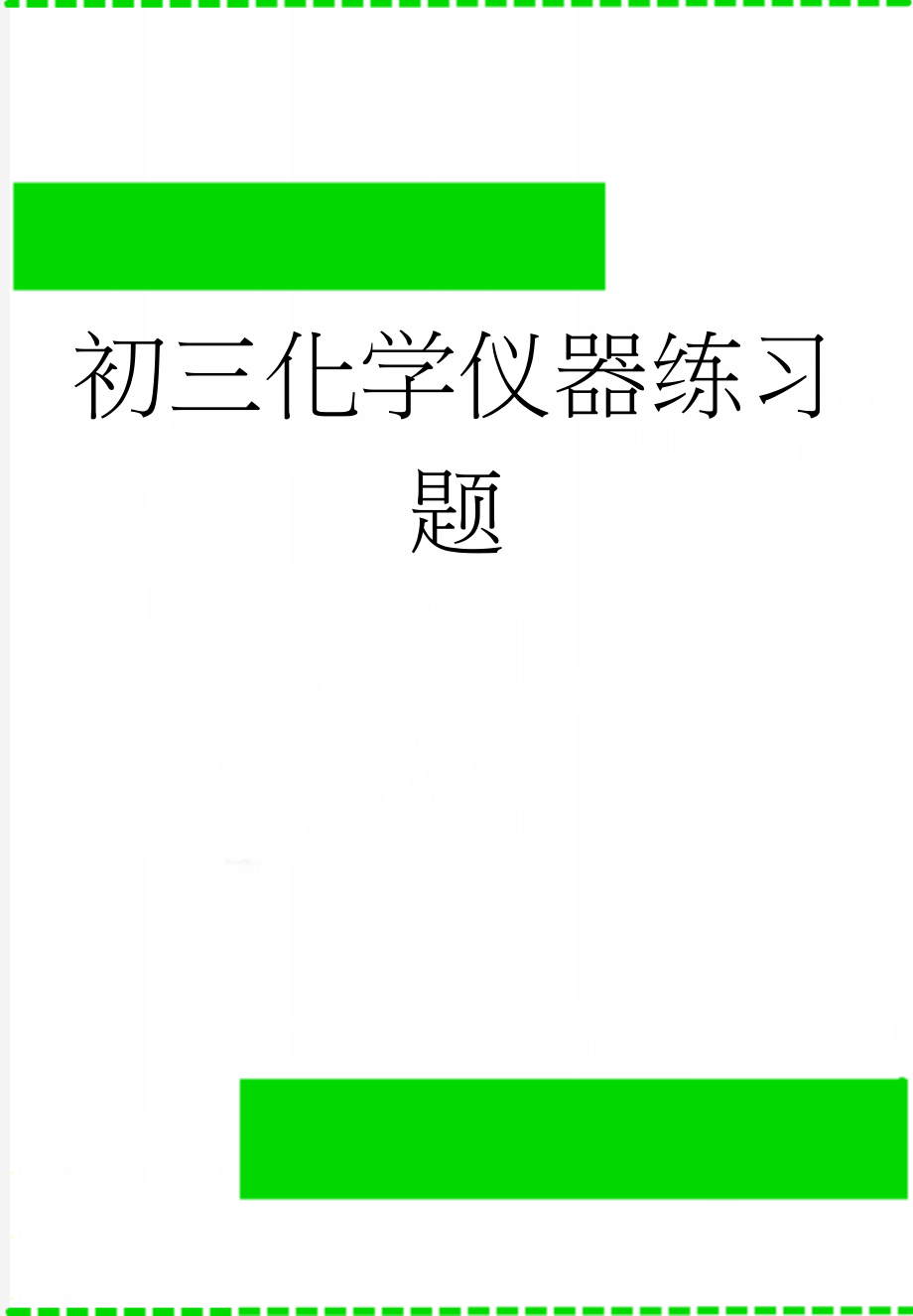 初三化学仪器练习题